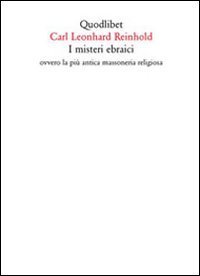 Quodlibet
Carl Leonhard Reinhold
I misteri ebraici
ovvero la più antica massoneria religiosa